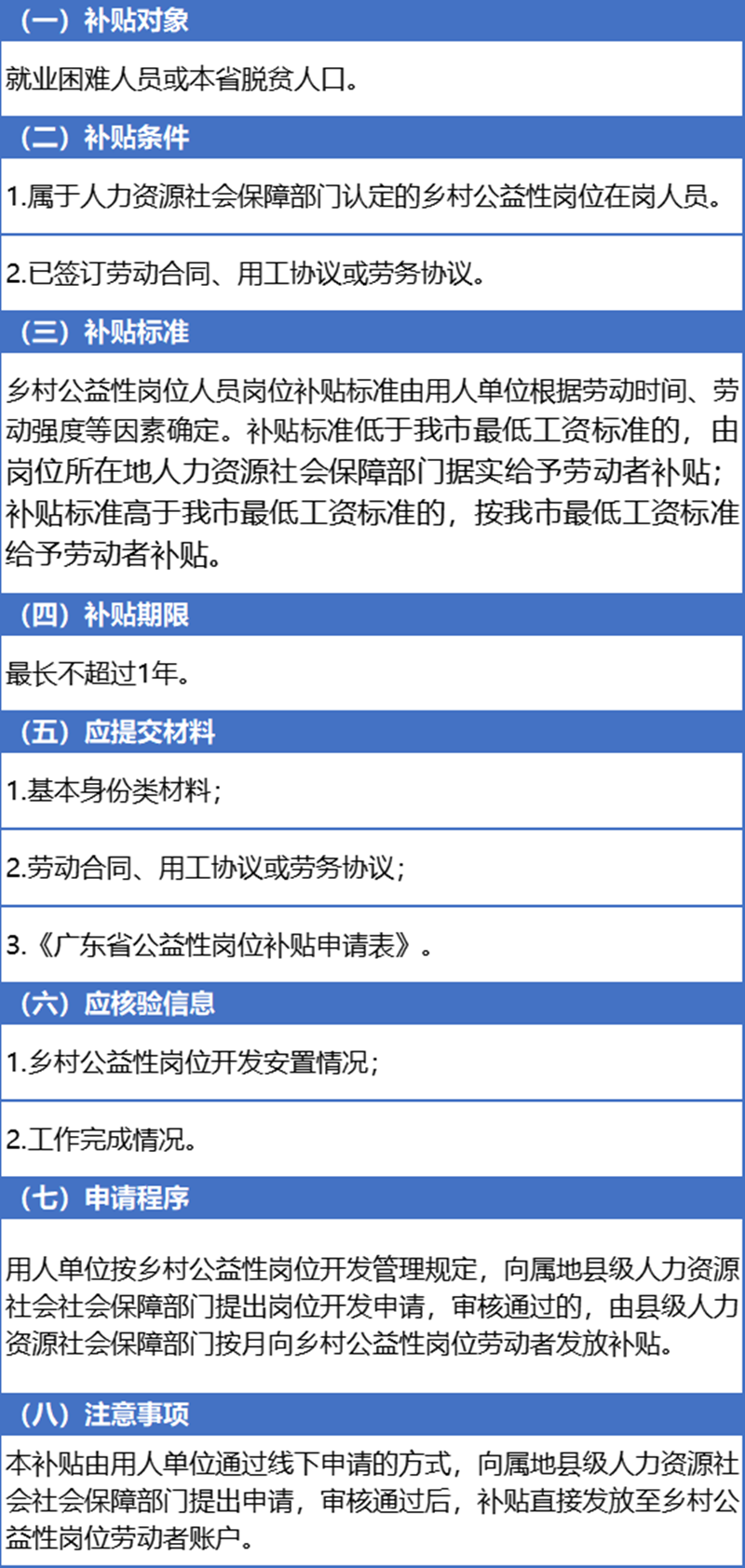 （一）补贴对象

就业困难人员或本省脱贫人口。

（二）补贴条件

1.属于人力资源社会保障部门认定的乡村公益性岗位在岗人员。

2.已签订劳动合同、用工协议或劳务协议。

（三）补贴标准

乡村公益性岗位人员岗位补贴标准由用人单位根据劳动时间、劳动强度等因素确定。补贴标准低于我市最低工资标准的，由岗位所在地人力资源社会保障部门据实给予劳动者补贴；补贴标准高于我市最低工资标准的，按我市最低工资标准给予劳动者补贴。

（四）补贴期限

最长不超过1年。

（五）应提交材料

1.基本身份类材料；

2.劳动合同、用工协议或劳务协议；

3.《广东省公益性岗位补贴申请表》。

（六）应核验信息

1.乡村公益性岗位开发安置情况；

2.工作完成情况。

（七）申请程序

用人单位按乡村公益性岗位开发管理规定，向属地县级人力资源社会社会保障部门提出岗位开发申请，审核通过的，由县级人力资源社会保障部门按月向乡村公益性岗位劳动者发放补贴。

（八）注意事项

本补贴由用人单位通过线下申请的方式，向属地县级人力资源社会社会保障部门提出申请，审核通过后，补贴直接发放至乡村公益性岗位劳动者账户。